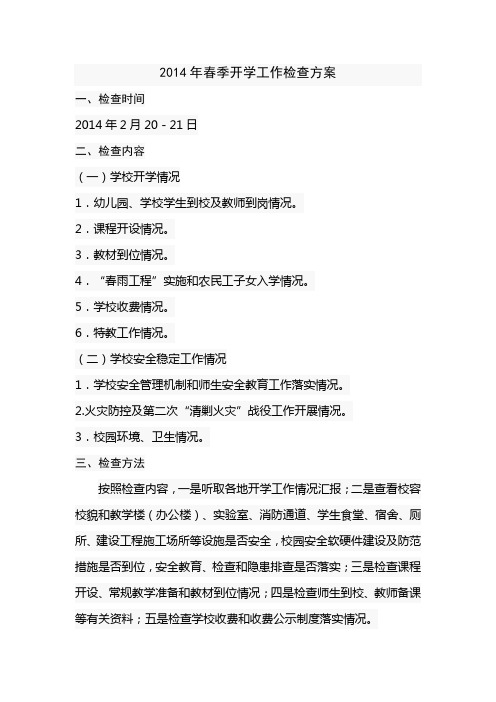 2014 年春季开学工作检查方案

一、检查时间

2014 年 2 月 20 - 21 日

二、检查内容

（一）学校开学情况

1．幼儿园、学校学生到校及教师到岗情况。

2．课程开设情况。

3．教材到位情况。

4．“春雨工程”实施和农民工子女入学情况。

5．学校收费情况。

6．特教工作情况。

（二）学校安全稳定工作情况

1．学校安全管理机制和师生安全教育工作落实情况。

2.火灾防控及第二次“清剿火灾”战役工作开展情况。

3．校园环境、卫生情况。

三、检查方法

按照检查内容，一是听取各地开学工作情况汇报；二是查看校容校貌和教学楼（办公楼）、实验室、消防通道、学生食堂、宿舍、厕所、建设工程施工场所等设施是否安全，校园安全软硬件建设及防范措施是否到位，安全教育、检查和隐患排查是否落实；三是检查课程开设、常规教学准备和教材到位情况；四是检查师生到校、教师备课等有关资料；五是检查学校收费和收费公示制度落实情况。